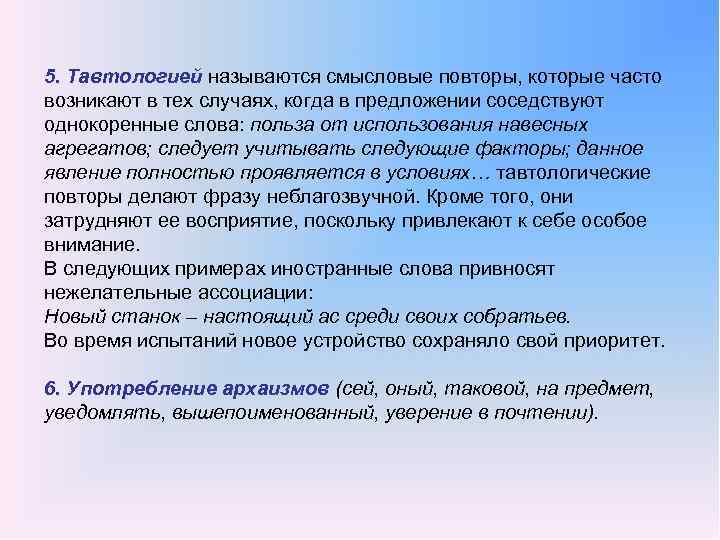 5. Тавтологией называются смысловые повторы, которые часто возникают в тех случаях, когда в предложении соседствуют однокоренные слова: польза от использования навесных агрегатов; следует учитывать следующие факторы; данное явление полностью проявляется в условиях… тавтологические повторы делают фразу неблагозвучной. Кроме того, они затрудняют ее восприятие, поскольку привлекают к себе особое внимание.
В следующих примерах иностранные слова привносят нежелательные ассоциации:
Новый станок – настоящий ас среди своих собратьев.
Во время испытаний новое устройство сохраняло свой приоритет.

6. Употребление архаизмов (сей, оный, таковой, на предмет, уведомлять, вышепоименованный, уверение в почтении).